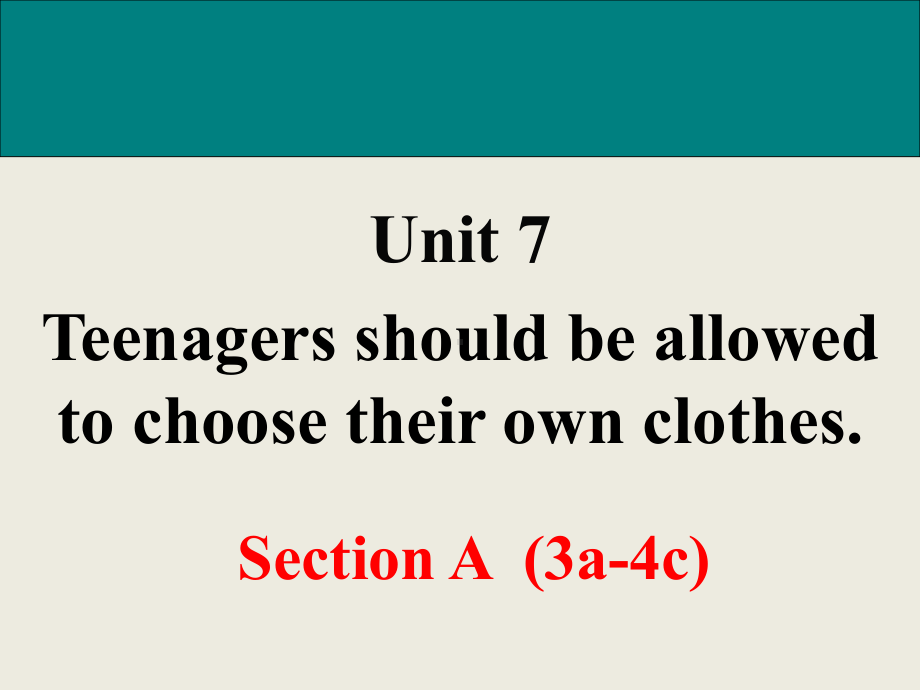 Unit 7
Teenagers should be allowed to choose their own clothes.

Section A (3a-4c)